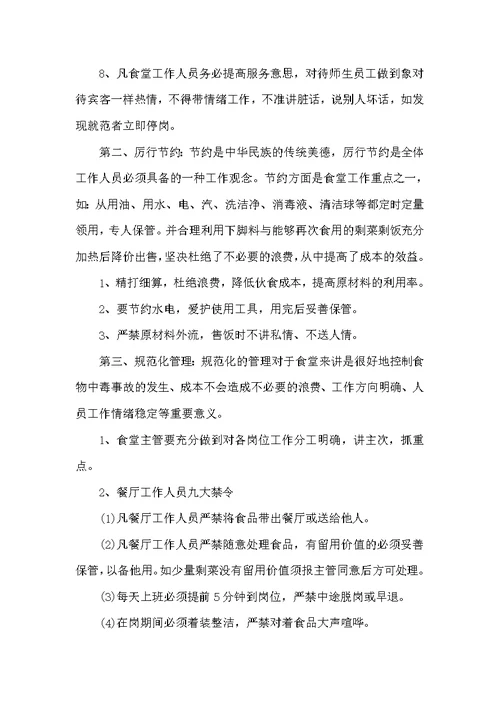 8、凡食堂工作人员务必提高服务意思，对待师生员工做到象对待宾客一样热情，不得带情绪工作，不准讲脏话，说别人坏话，如发现就范者立即停岗。

第二、厉行节约：节约是中华民族的传统美德，厉行节约是全体工作人员必须具备的一种工作观念。节约方面是食堂工作重点之一，如：从用油、用水、电、汽、洗洁净、消毒液、清洁球等都定时定量领用，专人保管。并合理利用下脚料与能够再次食用的剩菜剩饭充分加热后降价出售，坚决杜绝了不必要的浪费，从中提高了成本的效益。

1、精打细算，杜绝浪费，降低伙食成本，提高原材料的利用率。

2、要节约水电，爱护使用工具，用完后妥善保管。

3、严禁原材料外流，售饭时不讲私情、不送人情。

第三、规范化管理：规范化的管理对于食堂来讲是很好地控制食物中毒事故的发生、成本不会造成不必要的浪费、工作方向明确、人员工作情绪稳定等重要意义。

1、食堂主管要充分做到对各岗位工作分工明确，讲主次，抓重点。

2、餐厅工作人员九大禁令

(1)凡餐厅工作人员严禁将食品带出餐厅或送给他人。

(2)凡餐厅工作人员严禁随意处理食品，有留用价值的必须妥善保管，以备他用。如少量剩菜没有留用价值须报主管同意后方可处理。

(3)每天上班必须提前5分钟到岗位，严禁中途脱岗或早退。

(4)在岗期间必须着装整洁，严禁对着食品大声喧哗。